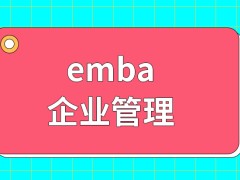 emba
企业管理